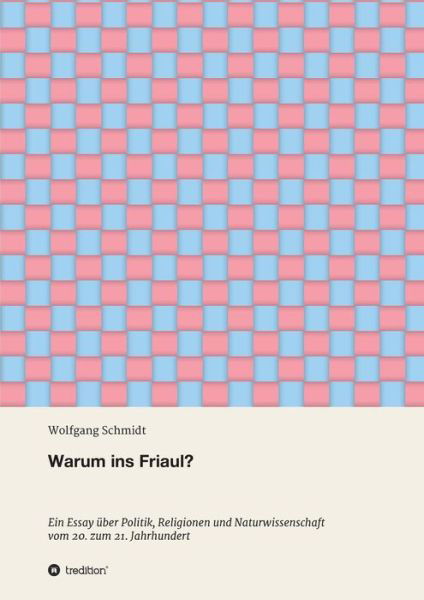 Wolfgang Schmidt

Warum ins Friaul?

Ein Essay über Politik, Religionen und Naturwissenschaft vom 20. zum 21. Jahrhundert

tredition®